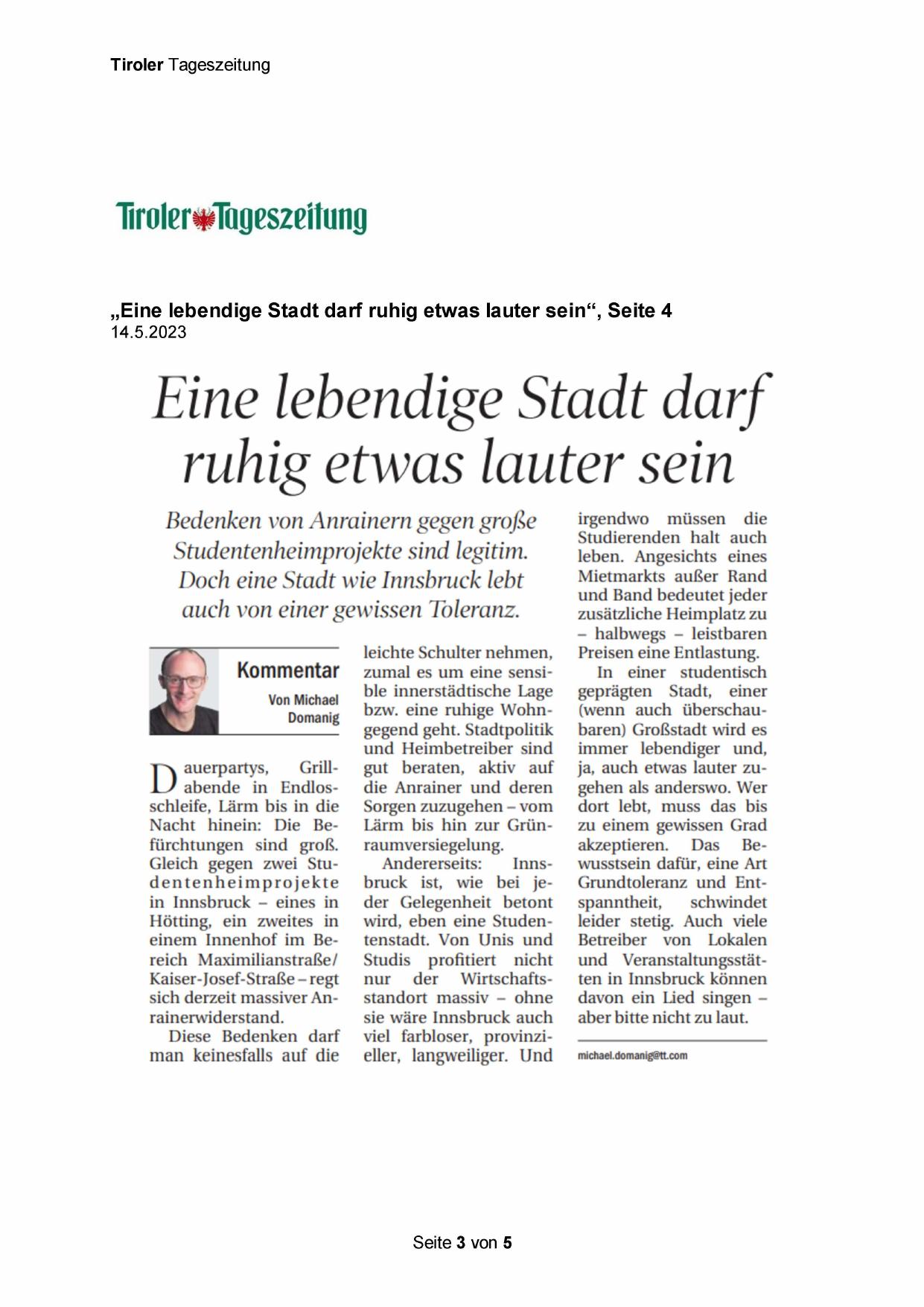 Tiroler Tageszeitung

Tiroler Tageszeitung

„Eine lebendige Stadt darf ruhig etwas lauter sein“, Seite 4
14.5.2023

Eine lebendige Stadt darf ruhig etwas lauter sein

Bedenken von Anrainern gegen große Studentenheimprojekte sind legitim. Doch eine Stadt wie Innsbruck lebt auch von einer gewissen Toleranz.

Kommentar
Von Michael Domanig

Dauerpartys, Grillabende in Endlosschleife, Lärm bis in die Nacht hinein: Die Befürchtungen sind groß. Gleich gegen zwei Studentenheimprojekte in Innsbruck – eines in Hötting, ein zweites in einem Innenhof im Bereich Maximilianstraße/Kaiser-Josef-Straße – regt sich derzeit massiver Anrainerwiderstand.

Diese Bedenken darf man keinesfalls auf die leichte Schulter nehmen, zumal es um eine sensible innerstädtische Lage bzw. eine ruhige Wohngegend geht. Stadtpolitik und Heimbetreiber sind gut beraten, aktiv auf die Anrainer und deren Sorgen zuzugehen – vom Lärm bis hin zur Grünraumversiegelung.

Andererseits: Innsbruck ist, wie bei jeder Gelegenheit betont wird, eben eine Studentenstadt. Von Unis und Studis profitiert nicht nur der Wirtschaftsstandort massiv – ohne sie wäre Innsbruck auch viel farbloser, provinzieller, langweiliger. Und irgendwo müssen die Studierenden halt auch leben. Angesichts eines Mietmarkts außer Rand und Band bedeutet jeder zusätzliche Heimplatz zu – halbwegs – leistbaren Preisen eine Entlastung.

In einer studentisch geprägten Stadt, einer (wenn auch überschaubaren) Großstadt wird es immer lebendiger und, ja, auch etwas lauter zugehen als anderswo. Wer dort lebt, muss das bis zu einem gewissen Grad akzeptieren. Das Bewusstsein dafür, eine Art Grundtoleranz und Entspanntheit, schwindet leider stetig. Auch viele Betreiber von Lokalen und Veranstaltungsstätten in Innsbruck können davon ein Lied singen – aber bitte nicht zu laut.

michael.domanig@tt.com

Seite 3 von 5